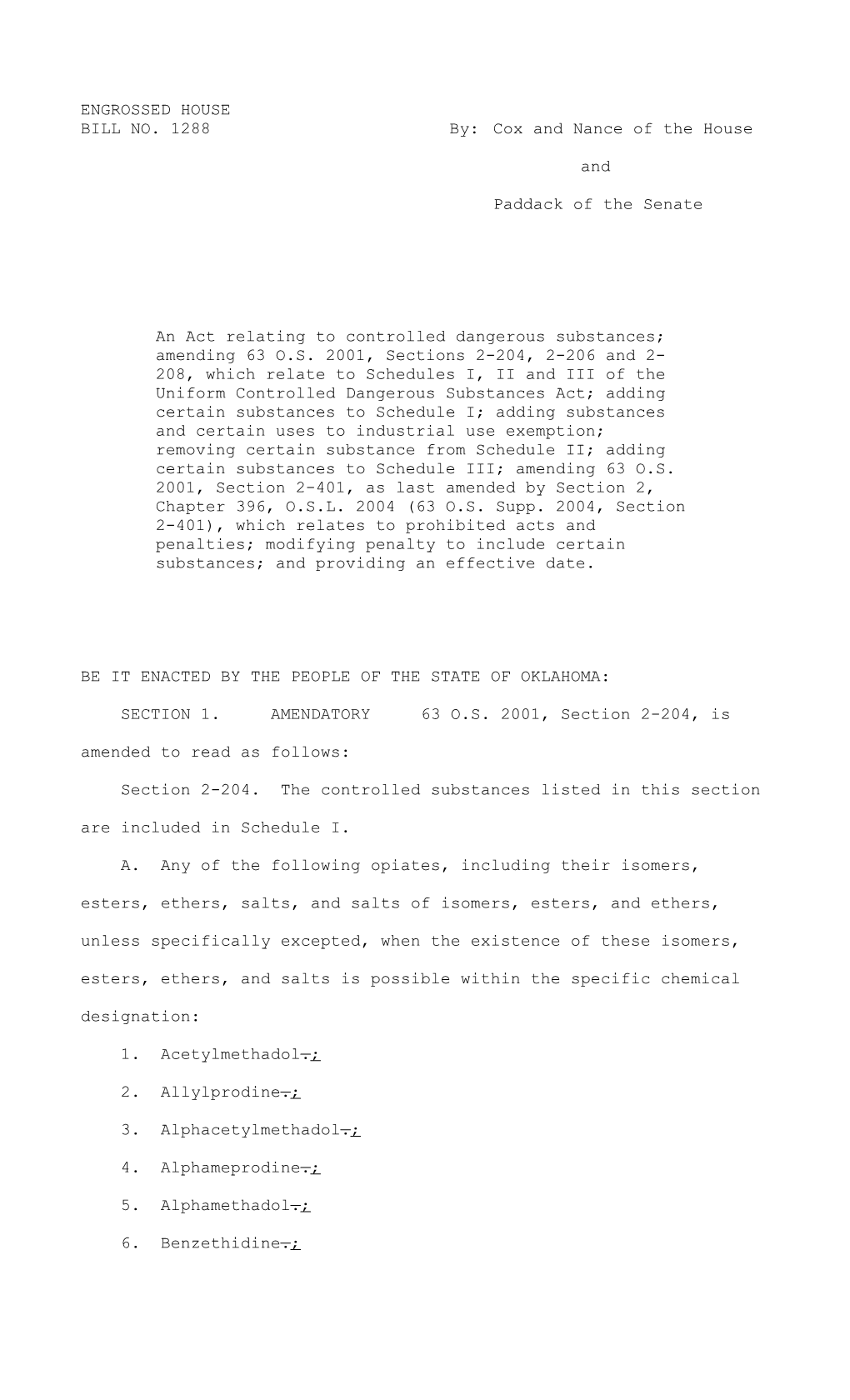 ENGROSSED HOUSE
BILL NO. 1288 By: Cox and Nance of the House

and

Paddack of the Senate

An Act relating to controlled dangerous substances; amending 63 O.S. 2001, Sections 2-204, 2-206 and 2-208, which relate to Schedules I, II and III of the Uniform Controlled Dangerous Substances Act; adding certain substances to Schedule I; adding substances and certain uses to industrial use exemption; removing certain substance from Schedule II; adding certain substances to Schedule III; amending 63 O.S. 2001, Section 2-401, as last amended by Section 2, Chapter 396, O.S.L. 2004 (63 O.S. Supp. 2004, Section 2-401), which relates to prohibited acts and penalties; modifying penalty to include certain substances; and providing an effective date.

BE IT ENACTED BY THE PEOPLE OF THE STATE OF OKLAHOMA:

SECTION 1. AMENDATORY 63 O.S. 2001, Section 2-204, is amended to read as follows:

Section 2-204. The controlled substances listed in this section are included in Schedule I.

A. Any of the following opiates, including their isomers, esters, ethers, salts, and salts of isomers, esters, and ethers, unless specifically excepted, when the existence of these isomers, esters, ethers, and salts is possible within the specific chemical designation:

1. Acetylmethadol.;

2. Allylprodine.;

3. Alphacetylmethadol.;

4. Alphameprodine.;

5. Alphamethadol.;

6. Benzethidine.;